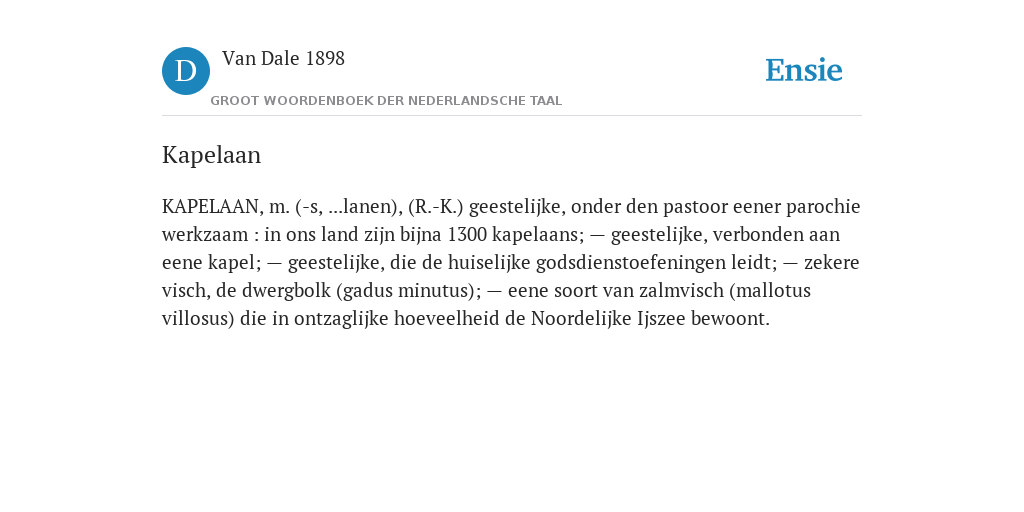 D Van Dale 1898

GROOT WOORDENBOEK DER NEDERLANDSCHE TAAL

Ensie

Kapelaan

KAPELAAN, m. (-s, ...lanen), (R.-K.) geestelijke, onder den pastoor eener parochie werkzaam : in ons land zijn bijna 1300 kapelaans; — geestelijke, verbonden aan eene kapel; — geestelijke, die de huiselijke godsdienstoefeningen leidt; — zekere visch, de dwergbolk (gadus minutus); — eene soort van zalmvisch (mallotus villosus) die in ontzaglijke hoeveelheid de Noordelijke Ijszee bewoont.